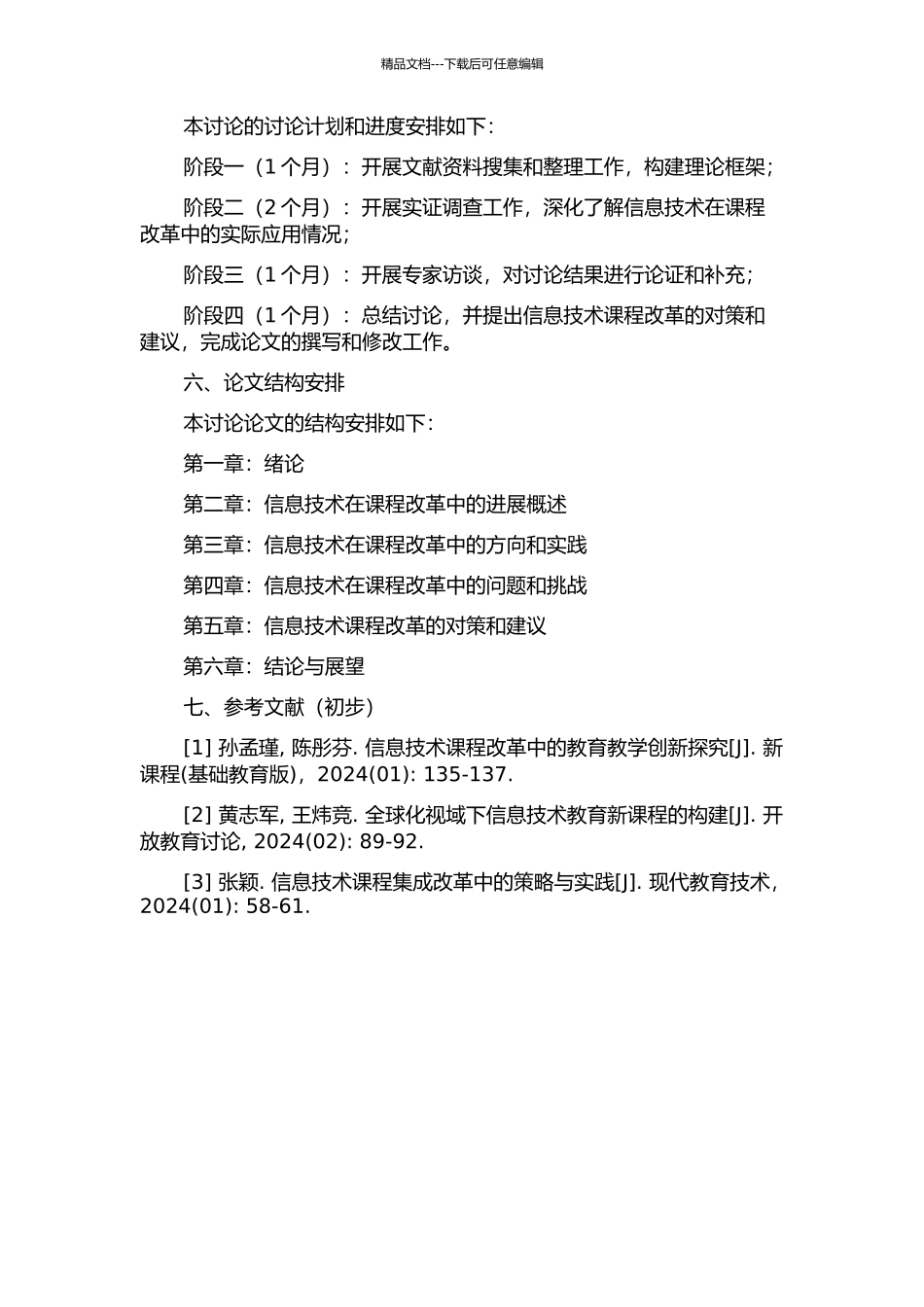 精品文档---下载后可任意编辑

本讨论的讨论计划和进度安排如下：

阶段一（1 个月）：开展文献资料搜集和整理工作，构建理论框架；

阶段二（2 个月）：开展实证调查工作，深化了解信息技术在课程改革中的实际应用情况；

阶段三（1 个月）：开展专家访谈，对讨论结果进行论证和补充；

阶段四（1 个月）：总结讨论，并提出信息技术课程改革的对策和建议，完成论文的撰写和修改工作。

六、论文结构安排

本讨论论文的结构安排如下：

第一章：绪论

第二章：信息技术在课程改革中的进展概述

第三章：信息技术在课程改革中的方向和实践

第四章：信息技术在课程改革中的问题和挑战

第五章：信息技术课程改革的对策和建议

第六章：结论与展望

七、参考文献（初步）

[1] 孙孟瑾, 陈彤芬. 信息技术课程改革中的教育教学创新探究[J]. 新课程(基础教育版)，2024(01): 135-137.

[2] 黄志军, 王炜竞. 全球化视域下信息技术教育新课程的构建[J]. 开放教育讨论, 2024(02): 89-92.

[3] 张颖. 信息技术课程集成改革中的策略与实践[J]. 现代教育技术，2024(01): 58-61.